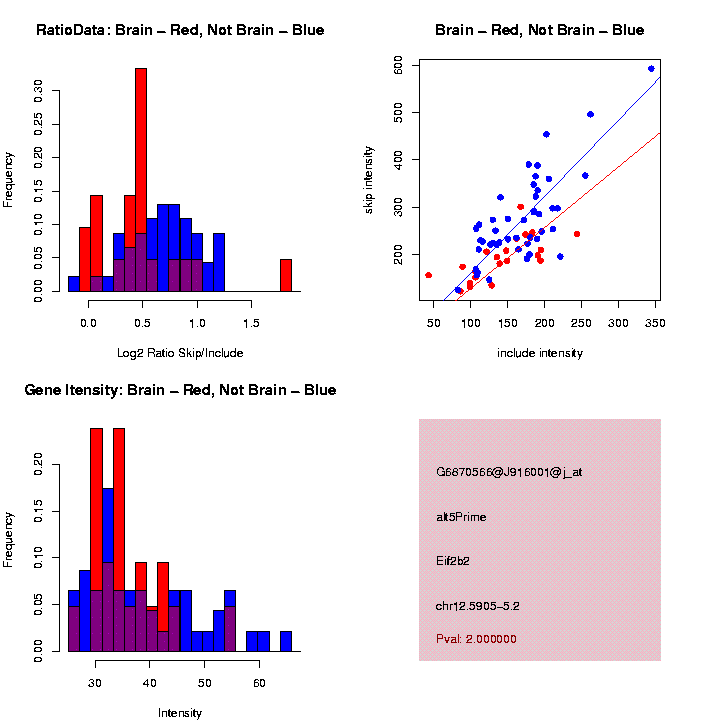 RatioData: Brain – Red, Not Brain – Blue

Frequency

0.00
0.05
0.10
0.15
0.20
0.25
0.30

0.0
0.5
1.0
1.5

Log2 Ratio Skip/Include

Brain – Red, Not Brain – Blue

skip intensity

200
300
400
500
600

50
100
150
200
250
300
350

include intensity

Gene Itensity: Brain – Red, Not Brain – Blue

Frequency

0.00
0.05
0.10
0.15
0.20

30
40
50
60

Intensity

G6870566@J916001@j_at

alt5Prime

Eif2b2

chr12.5905–5.2

Pval: 2.000000